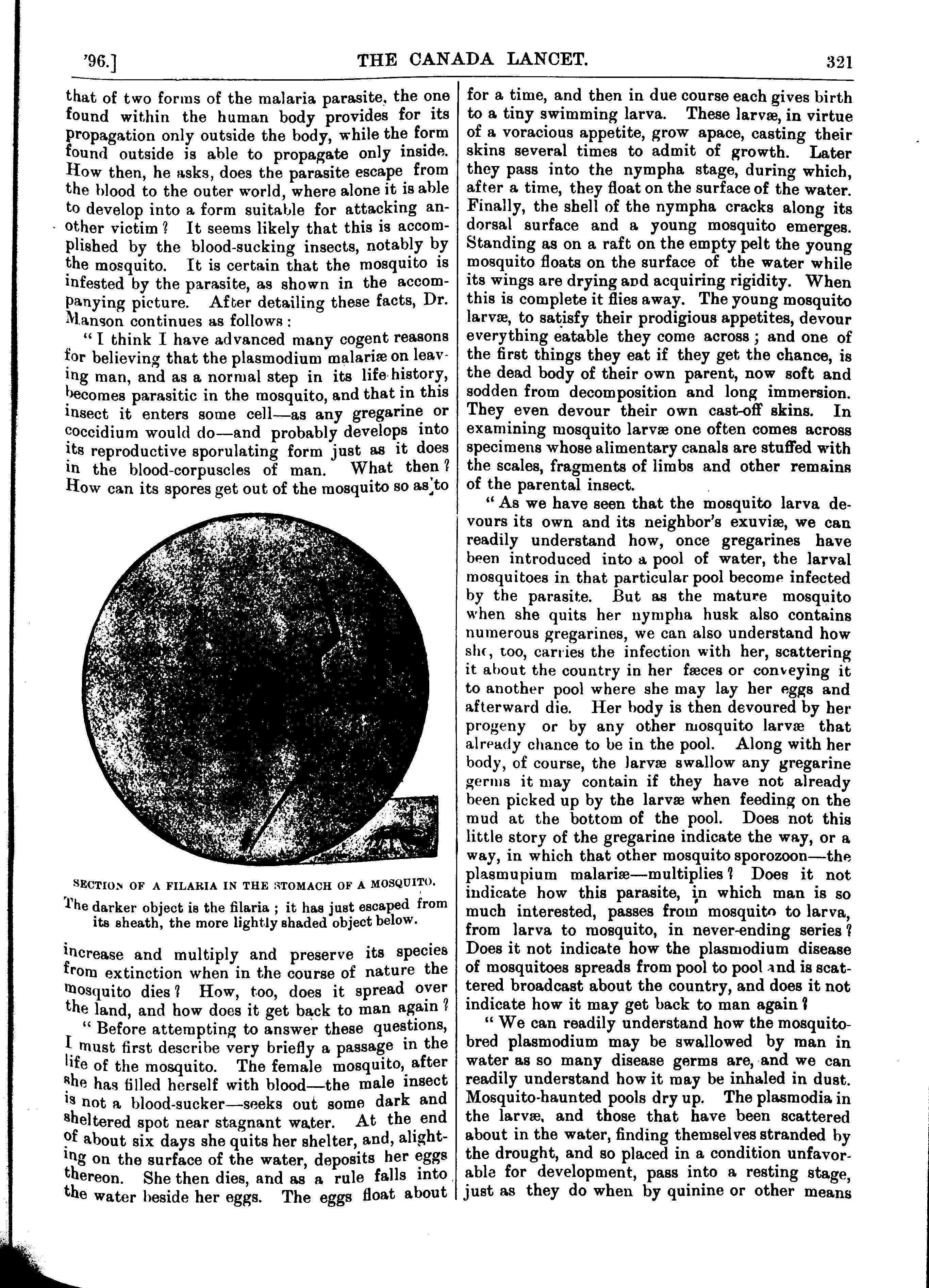 '96.] THE CANADA LANCET. 321

that of two forms of the malaria parasite, the one found within the human body provides for its propagation only outside the body, while the form found outside is able to propagate only inside. How then, he asks, does the parasite escape from the blood to the outer world, where alone it is able to develop into a form suitable for attacking another victim? It seems likely that this is accomplished by the blood-sucking insects, notably by the mosquito. It is certain that the mosquito is infested by the parasite, as shown in the accompanying picture. After detailing these facts, Dr. Manson continues as follows:

"I think I have advanced many cogent reasons for believing that the plasmodium malariæ on leaving man, and as a normal step in its life history, becomes parasitic in the mosquito, and that in this insect it enters some cell—as any gregarine or coccidium would do—and probably develops into its reproductive sporulating form just as it does in the blood-corpuscles of man. What then? How can its spores get out of the mosquito so as to

SECTION OF A FILARIA IN THE STOMACH OF A MOSQUITO.
The darker object is the filaria; it has just escaped from its sheath, the more lightly shaded object below.

increase and multiply and preserve its species from extinction when in the course of nature the mosquito dies? How, too, does it spread over the land, and how does it get back to man again?

"Before attempting to answer these questions, I must first describe very briefly a passage in the life of the mosquito. The female mosquito, after she has filled herself with blood—the male insect is not a blood-sucker—seeks out some dark and sheltered spot near stagnant water. At the end of about six days she quits her shelter, and, alighting on the surface of the water, deposits her eggs thereon. She then dies, and as a rule falls into the water beside her eggs. The eggs float about for a time, and then in due course each gives birth to a tiny swimming larva. These larvæ, in virtue of a voracious appetite, grow apace, casting their skins several times to admit of growth. Later they pass into the nympha stage, during which, after a time, they float on the surface of the water. Finally, the shell of the nympha cracks along its dorsal surface and a young mosquito emerges. Standing as on a raft on the empty pelt the young mosquito floats on the surface of the water while its wings are drying and acquiring rigidity. When this is complete it flies away. The young mosquito larvæ, to satisfy their prodigious appetites, devour everything eatable they come across; and one of the first things they eat if they get the chance, is the dead body of their own parent, now soft and sodden from decomposition and long immersion. They even devour their own cast-off skins. In examining mosquito larvæ one often comes across specimens whose alimentary canals are stuffed with the scales, fragments of limbs and other remains of the parental insect.

"As we have seen that the mosquito larva devours its own and its neighbor's exuviæ, we can readily understand how, once gregarines have been introduced into a pool of water, the larval mosquitoes in that particular pool become infected by the parasite. But as the mature mosquito when she quits her nympha husk also contains numerous gregarines, we can also understand how she, too, carries the infection with her, scattering it about the country in her fæces or conveying it to another pool where she may lay her eggs and afterward die. Her body is then devoured by her progeny or by any other mosquito larvæ that already chance to be in the pool. Along with her body, of course, the larvæ swallow any gregarine germs it may contain if they have not already been picked up by the larvæ when feeding on the mud at the bottom of the pool. Does not this little story of the gregarine indicate the way, or a way, in which that other mosquito sporozoon—the plasmupium malariæ—multiplies? Does it not indicate how this parasite, in which man is so much interested, passes from mosquito to larva, from larva to mosquito, in never-ending series? Does it not indicate how the plasmodium disease of mosquitoes spreads from pool to pool and is scattered broadcast about the country, and does it not indicate how it may get back to man again?

"We can readily understand how the mosquito-bred plasmodium may be swallowed by man in water as so many disease germs are, and we can readily understand how it may be inhaled in dust. Mosquito-haunted pools dry up. The plasmodia in the larvæ, and those that have been scattered about in the water, finding themselves stranded by the drought, and so placed in a condition unfavorable for development, pass into a resting stage, just as they do when by quinine or other means